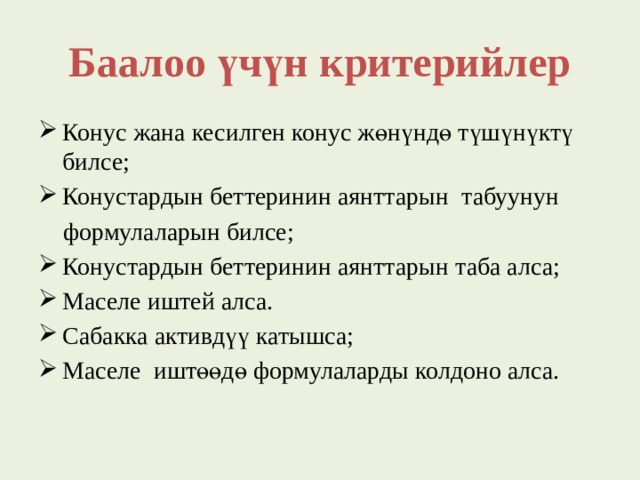 Баалоо үчүн критерийлер

➢ Конус жана кесилген конус жөнүндө түшүнүктү билсе;

➢ Конустардын беттеринин аянттарын табуунун формулаларын билсе;

➢ Конустардын беттеринин аянттарын таба алса;

➢ Маселе иштей алса.

➢ Сабакка активдүү катышса;

➢ Маселе иштөөдө формулаларды колдоно алса.